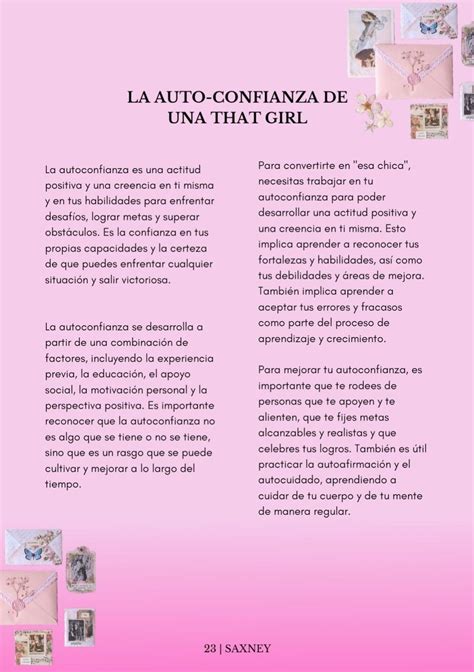 LA AUTO-CONFIANZA DE UNA THAT GIRL

La autoconfianza es una actitud positiva y una creencia en ti misma y en tus habilidades para enfrentar desafíos, lograr metas y superar obstáculos. Es la confianza en tus propias capacidades y la certeza de que puedes enfrentar cualquier situación y salir victoriosa.

La autoconfianza se desarrolla a partir de una combinación de factores, incluyendo la experiencia previa, la educación, el apoyo social, la motivación personal y la perspectiva positiva. Es importante reconocer que la autoconfianza no es algo que se tiene o no se tiene, sino que es un rasgo que se puede cultivar y mejorar a lo largo del tiempo.

Para convertirte en "esa chica", necesitas trabajar en tu autoconfianza para poder desarrollar una actitud positiva y una creencia en ti misma. Esto implica aprender a reconocer tus fortalezas y habilidades, así como tus debilidades y áreas de mejora. También implica aprender a aceptar tus errores y fracasos como parte del proceso de aprendizaje y crecimiento.

Para mejorar tu autoconfianza, es importante que te rodees de personas que te apoyen y te alienten, que te fijes metas alcanzables y realistas y que celebres tus logros. También es útil practicar la autoafirmación y el autocuidado, aprendiendo a cuidar de tu cuerpo y de tu mente de manera regular.

23 | SAXNEY